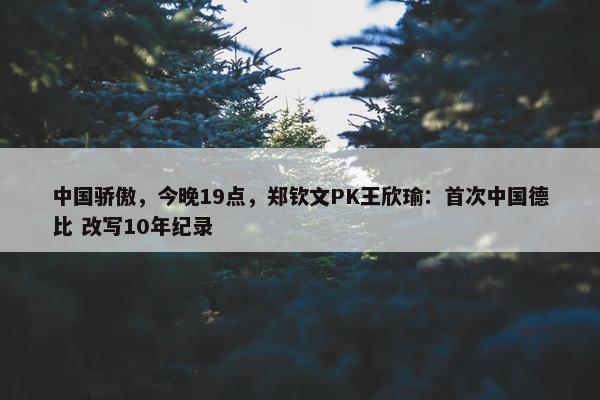 中国骄傲，今晚19点，郑钦文PK王欣瑜：首次中国德比 改写10年纪录